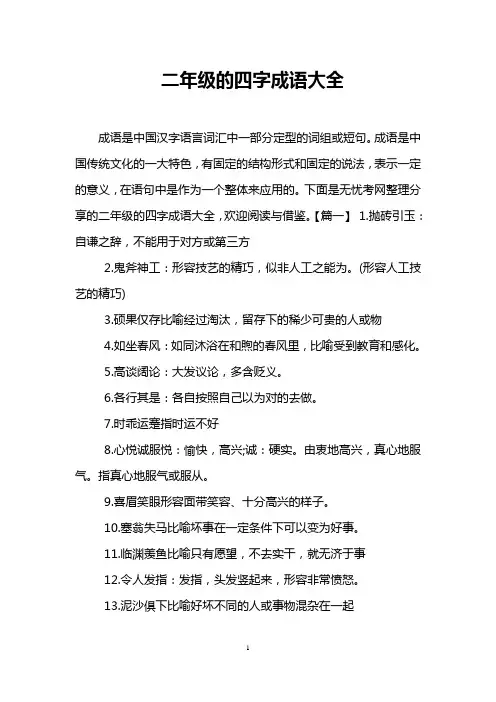 二年级的四字成语大全

成语是中国汉字语言词汇中一部分定型的词组或短句。成语是中国传统文化的一大特色，有固定的结构形式和固定的说法，表示一定的意义，在语句中是作为一个整体来应用的。下面是无忧考网整理分享的二年级的四字成语大全，欢迎阅读与借鉴。【篇一】 1.抛砖引玉：自谦之辞，不能用于对方或第三方

2.鬼斧神工：形容技艺的精巧，似非人工之能为。(形容人工技艺的精巧)

3.硕果仅存比喻经过淘汰，留存下的稀少可贵的人或物

4.如坐春风：如同沐浴在和煦的春风里，比喻受到教育和感化。

5.高谈阔论：大发议论，多含贬义。

6.各行其是：各自按照自己以为对的去做。

7.时乖运蹇指时运不好

8.心悦诚服悦：愉快，高兴;诚：硬实。由衷地高兴，真心地服气。指真心地服气或服从。

9.喜眉笑眼形容面带笑容、十分高兴的样子。

10.塞翁失马比喻坏事在一定条件下可以变为好事。

11.临渊羡鱼比喻只有愿望，不去实干，就无济于事

12.令人发指：发指，头发竖起来，形容非常愤怒。

13.泥沙俱下比喻好坏不同的人或事物混杂在一起

1